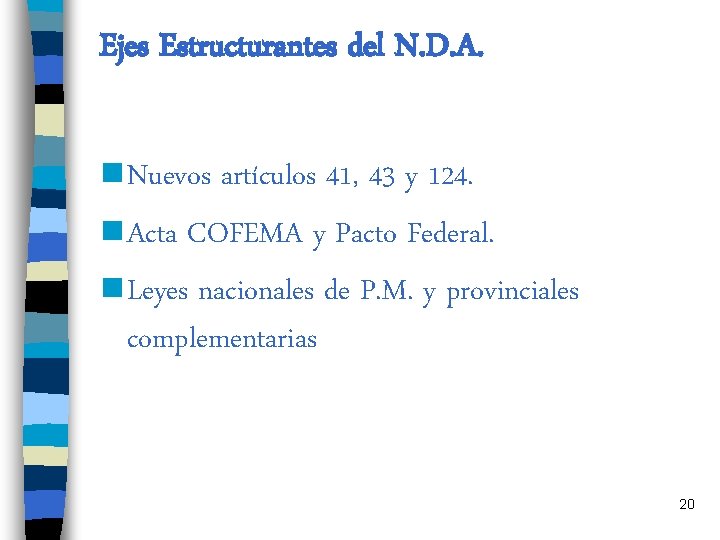 Ejes Estructurantes del N.D.A.

• Nuevos artículos 41, 43 y 124.
• Acta COFEMA y Pacto Federal.
• Leyes nacionales de P.M. y provinciales complementarias

20